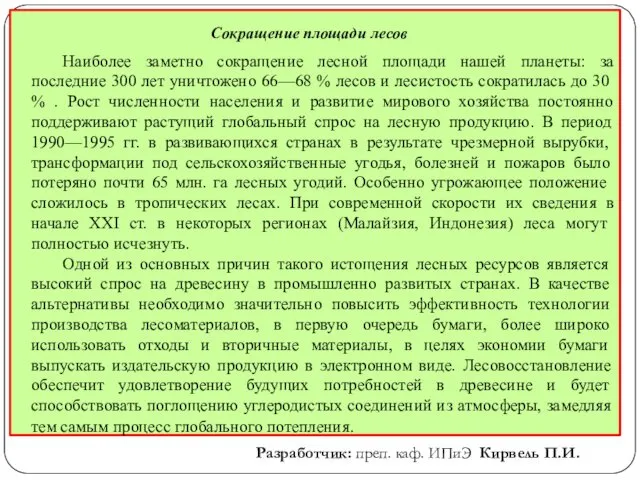 Сокращение площади лесов

Наиболее заметно сокращение лесной площади нашей планеты: за последние 300 лет уничтожено 66—68 % лесов и лесистость сократилась до 30 % . Рост численности населения и развитие мирового хозяйства постоянно поддерживают растущий глобальный спрос на лесную продукцию. В период 1990—1995 гг. в развивающихся странах в результате чрезмерной вырубки, трансформации под сельскохозяйственные угодья, болезней и пожаров было потеряно почти 65 млн. га лесных угодий. Особенно угрожающее положение сложилось в тропических лесах. При современной скорости их сведения в начале XXI ст. в некоторых регионах (Малайзия, Индонезия) леса могут полностью исчезнуть.

Одной из основных причин такого истощения лесных ресурсов является высокий спрос на древесину в промышленно развитых странах. В качестве альтернативы необходимо значительно повысить эффективность технологии производства лесоматериалов, в первую очередь бумаги, более широко использовать отходы и вторичные материалы, в целях экономии бумаги выпускать издательскую продукцию в электронном виде. Лесовосстановление обеспечит удовлетворение будущих потребностей в древесине и будет способствовать поглощению углеродистых соединений из атмосферы, замедляя тем самым процесс глобального потепления.

Разработчик: преп. каф. ИПиЭ Кирвель П.И.